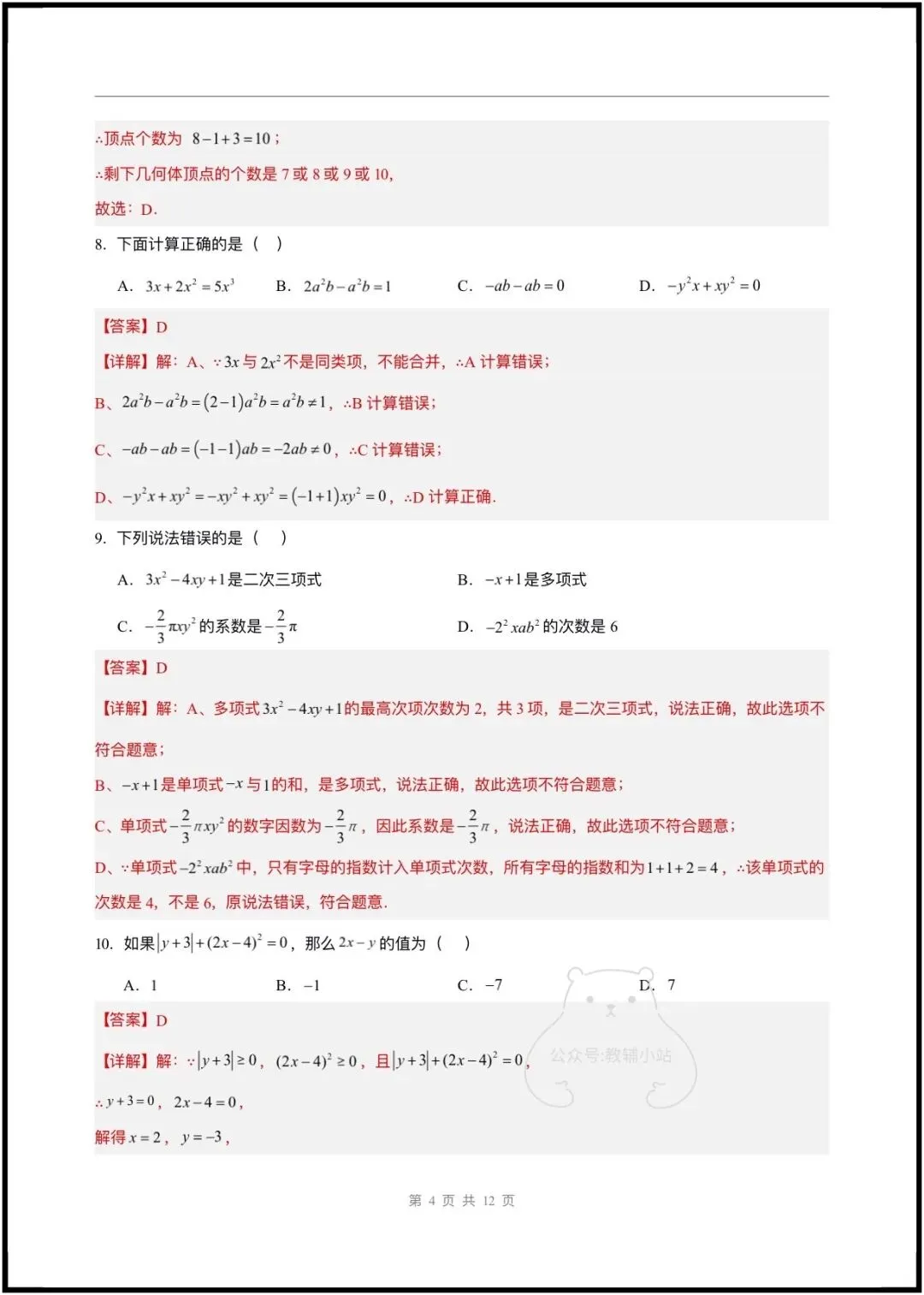 ∴顶点个数为 $8-1+3=10$；

∴剩下几何体顶点的个数是7或8或9或10,

故选：D.

8. 下面计算正确的是（　）

A. $3x+2x^2=5x^3$　B. $2a^2b-a^2b=1$　C. $-ab-ab=0$　D. $-y^2x+xy^2=0$

【答案】D

【详解】解：A、∵$3x$与$2x^2$不是同类项，不能合并，∴A计算错误；

B、$2a^2b-a^2b=(2-1)a^2b=a^2b\neq1$，∴B计算错误；

C、$-ab-ab=(-1-1)ab=-2ab\neq0$，∴C计算错误；

D、$-y^2x+xy^2=-xy^2+xy^2=(-1+1)xy^2=0$，∴D计算正确.

9. 下列说法错误的是（　）

A. $3x^2-4xy+1$是二次三项式　B. $-x+1$是多项式

C. $-\frac{2}{3}\pi xy^2$的系数是$-\frac{2}{3}\pi$　D. $-2^2xab^2$的次数是6

【答案】D

【详解】解：A、多项式$3x^2-4xy+1$的最高次项次数为2，共3项，是二次三项式，说法正确，故此选项不符合题意；

B、$-x+1$是单项式$-x$与1的和，是多项式，说法正确，故此选项不符合题意；

C、单项式$-\frac{2}{3}\pi xy^2$的数字因数为$-\frac{2}{3}\pi$，因此系数是$-\frac{2}{3}\pi$，说法正确，故此选项不符合题意；

D、∵单项式$-2^2xab^2$中，只有字母的指数计入单项式次数，所有字母的指数和为$1+1+2=4$，∴该单项式的次数是4，不是6，原说法错误，符合题意.

10. 如果$|y+3|+(2x-4)^2=0$，那么$2x-y$的值为（　）

A. 1　B. $-1$　C. $-7$　D. 7

【答案】D

【详解】解：∵$|y+3|\geq0$，$(2x-4)^2\geq0$，且$|y+3|+(2x-4)^2=0$，

∴$y+3=0$，$2x-4=0$，

解得$x=2$，$y=-3$，

第4页 共12页

公众号:教辅小站